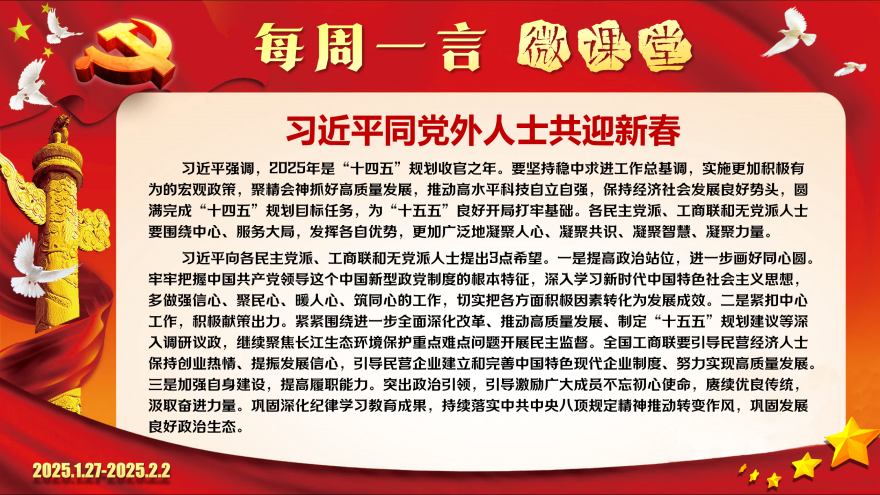 每周一言 微课堂

习近平同党外人士共迎新春

习近平强调，2025年是“十四五”规划收官之年。要坚持稳中求进工作总基调，实施更加积极有为的宏观政策，聚精会神抓好高质量发展，推动高水平科技自立自强，保持经济社会发展良好势头，圆满完成“十四五”规划目标任务，为“十五五”良好开局打牢基础。各民主党派、工商联和无党派人士要围绕中心、服务大局，发挥各自优势，更加广泛地凝聚人心、凝聚共识、凝聚智慧、凝聚力量。

习近平向各民主党派、工商联和无党派人士提出3点希望。一是提高政治站位，进一步画好同心圆。牢牢把握中国共产党领导这个中国新型政党制度的根本特征，深入学习新时代中国特色社会主义思想，多做强信心、聚民心、暖人心、筑同心的工作，切实把各方面积极因素转化为发展成效。二是紧扣中心工作，积极献策出力。紧紧围绕进一步全面深化改革、推动高质量发展、制定“十五五”规划建议等深入调研议政，继续聚焦长江生态环境保护重点难点问题开展民主监督。全国工商联要引导民营经济人士保持创业热情、提振发展信心，引导民营企业建立和完善中国特色现代企业制度、努力实现高质量发展。三是加强自身建设，提高履职能力。突出政治引领，引导激励广大成员不忘初心使命，赓续优良传统，汲取奋进力量。巩固深化纪律学习教育成果，持续落实中共中央八项规定精神推动转变作风，巩固发展良好政治生态。

2025.1.27-2025.2.2